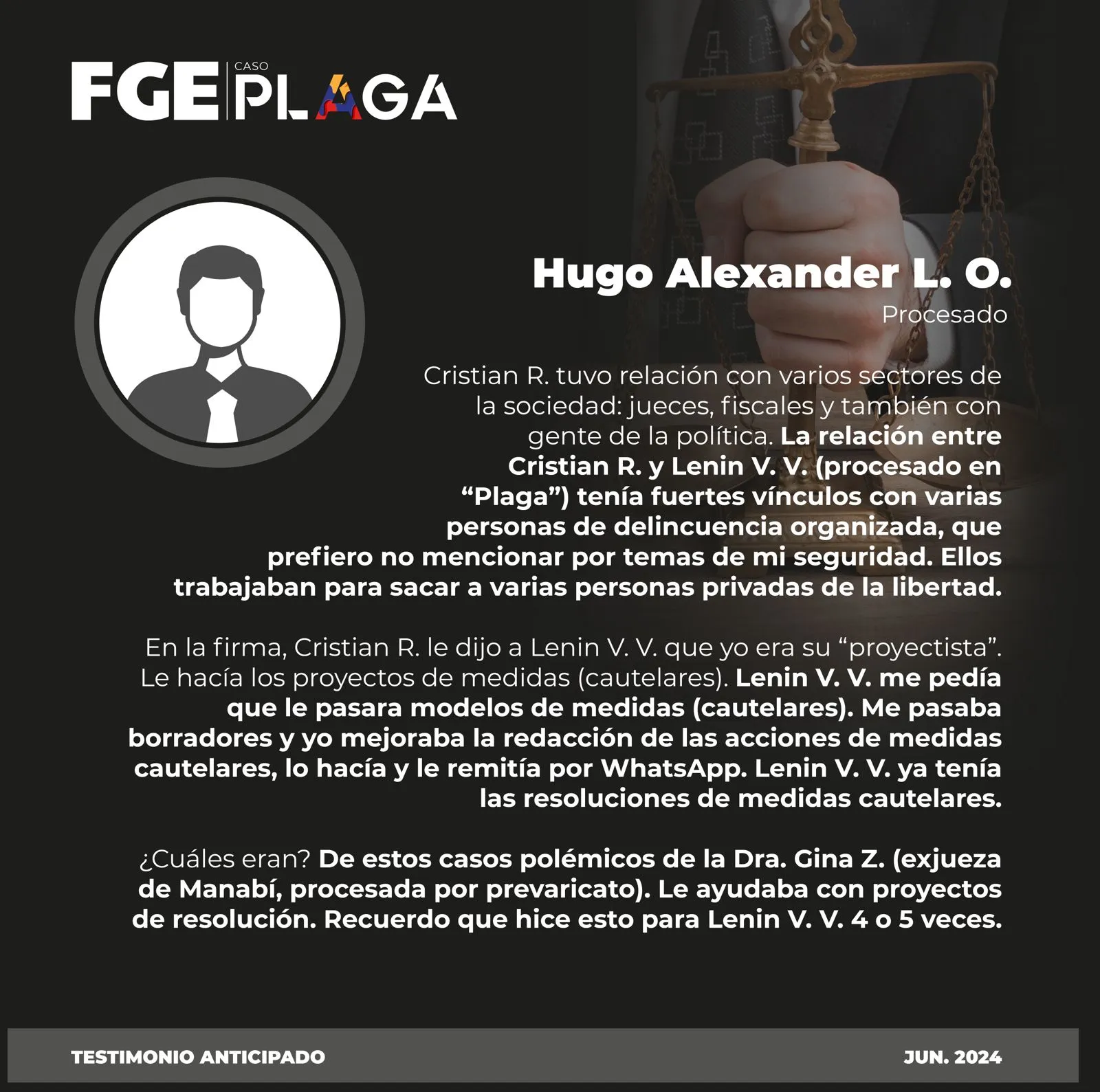 FGE CASO PLAGA

Hugo Alexander L. O.
Procesado

Cristian R. tuvo relación con varios sectores de la sociedad: jueces, fiscales y también con gente de la política. La relación entre Cristian R. y Lenin V. V. (procesado en “Plaga”) tenía fuertes vínculos con varias personas de delincuencia organizada, que prefiero no mencionar por temas de mi seguridad. Ellos trabajaban para sacar a varias personas privadas de la libertad.

En la firma, Cristian R. le dijo a Lenin V. V. que yo era su “proyectista”. Le hacía los proyectos de medidas (cautelares). Lenin V. V. me pedía que le pasara modelos de medidas (cautelares). Me pasaba borradores y yo mejoraba la redacción de las acciones de medidas cautelares, lo hacía y le remitía por WhatsApp. Lenin V. V. ya tenía las resoluciones de medidas cautelares.

¿Cuáles eran? De estos casos polémicos de la Dra. Gina Z. (exjueza de Manabí, procesada por prevaricato). Le ayudaba con proyectos de resolución. Recuerdo que hice esto para Lenin V. V. 4 o 5 veces.

TESTIMONIO ANTICIPADO
JUN. 2024